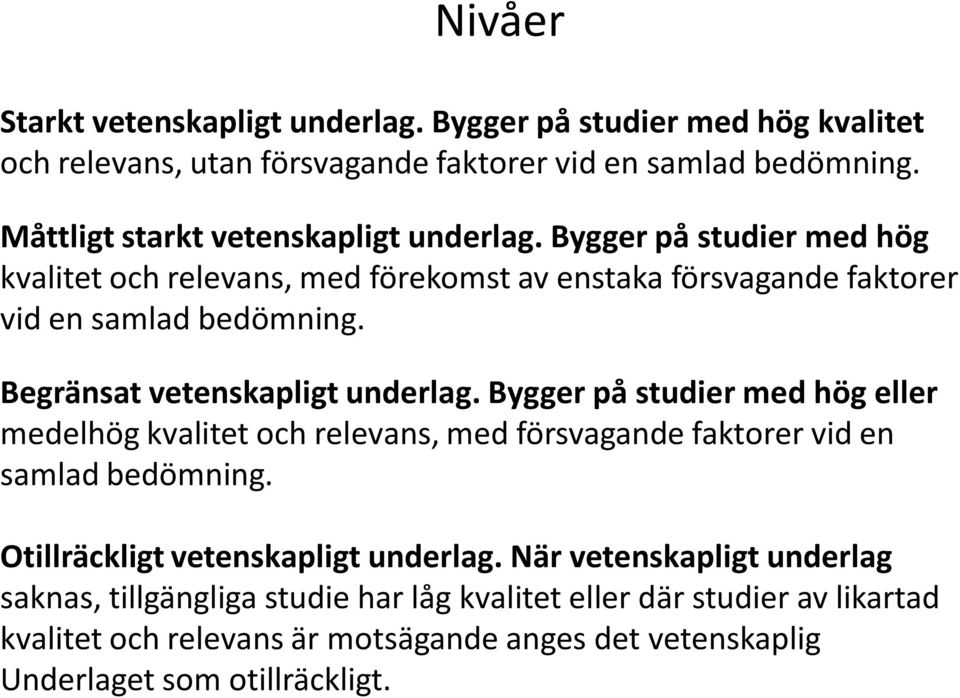 Nivåer

Starkt vetenskapligt underlag. Bygger på studier med hög kvalitet och relevans, utan försvagande faktorer vid en samlad bedömning.

Måttligt starkt vetenskapligt underlag. Bygger på studier med hög kvalitet och relevans, med förekomst av enstaka försvagande faktorer vid en samlad bedömning.

Begränsat vetenskapligt underlag. Bygger på studier med hög eller medelhög kvalitet och relevans, med försvagande faktorer vid en samlad bedömning.

Otillräckligt vetenskapligt underlag. När vetenskapligt underlag saknas, tillgängliga studie har låg kvalitet eller där studier av likartad kvalitet och relevans är motsägande anges det vetenskaplig Underlaget som otillräckligt.